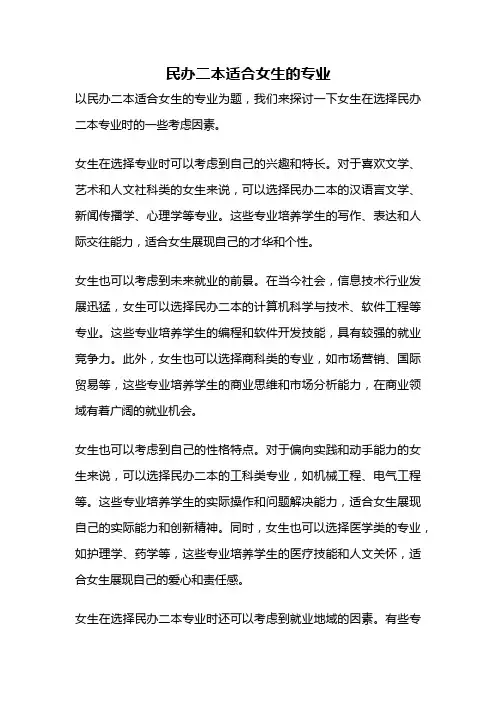 民办二本适合女生的专业

以民办二本适合女生的专业为题，我们来探讨一下女生在选择民办二本专业时的一些考虑因素。

女生在选择专业时可以考虑到自己的兴趣和特长。对于喜欢文学、艺术和人文社科类的女生来说，可以选择民办二本的汉语言文学、新闻传播学、心理学等专业。这些专业培养学生的写作、表达和人际交往能力，适合女生展现自己的才华和个性。

女生也可以考虑到未来就业的前景。在当今社会，信息技术行业发展迅猛，女生可以选择民办二本的计算机科学与技术、软件工程等专业。这些专业培养学生的编程和软件开发技能，具有较强的就业竞争力。此外，女生也可以选择商科类的专业，如市场营销、国际贸易等，这些专业培养学生的商业思维和市场分析能力，在商业领域有着广阔的就业机会。

女生也可以考虑到自己的性格特点。对于偏向实践和动手能力的女生来说，可以选择民办二本的工科类专业，如机械工程、电气工程等。这些专业培养学生的实际操作和问题解决能力，适合女生展现自己的实际能力和创新精神。同时，女生也可以选择医学类的专业，如护理学、药学等，这些专业培养学生的医疗技能和人文关怀，适合女生展现自己的爱心和责任感。

女生在选择民办二本专业时还可以考虑到就业地域的因素。有些专